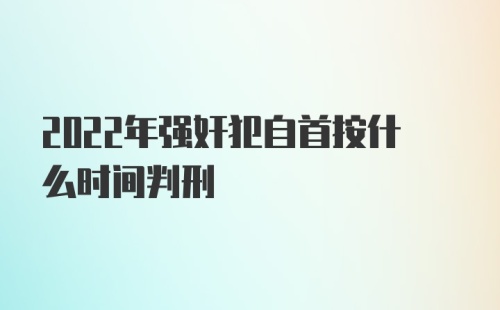 2022年强奸犯自首按什么时间判刑